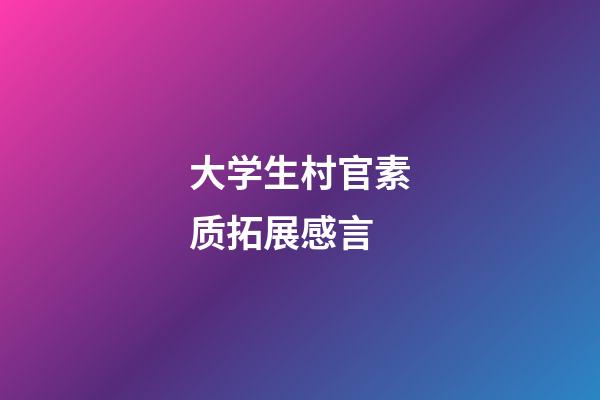 大学生村官素质拓展感言